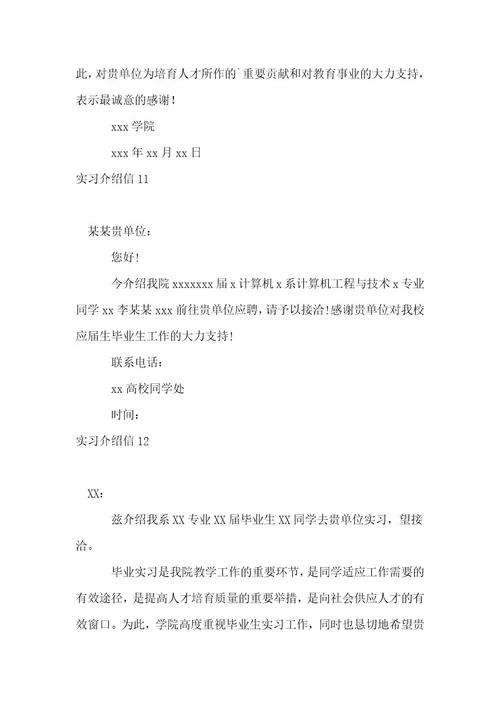 此，对贵单位为培育人才所作的`重要贡献和对教育事业的大力支持，表示最诚意的感谢！

xxx 学院

xxx 年 xx 月 xx 日

实习介绍信 11

某某贵单位：

您好！

今介绍我院 xxxxxxx 届 x 计算机 x 系计算机工程与技术 x 专业同学 xx 李某某 xxx 前往贵单位应聘，请予以接洽！感谢贵单位对我校应届生毕业生工作的大力支持！

联系电话：

xx 高校同学处

时间：

实习介绍信 12

XX：

兹介绍我系 XX 专业 XX 届毕业生 XX 同学去贵单位实习，望接洽。

毕业实习是我院教学工作的重要环节，是同学适应工作需要的有效途径，是提高人才培育质量的重要举措，是向社会供应人才的有效窗口。为此，学院高度重视毕业生实习工作，同时也恳切地希望贵